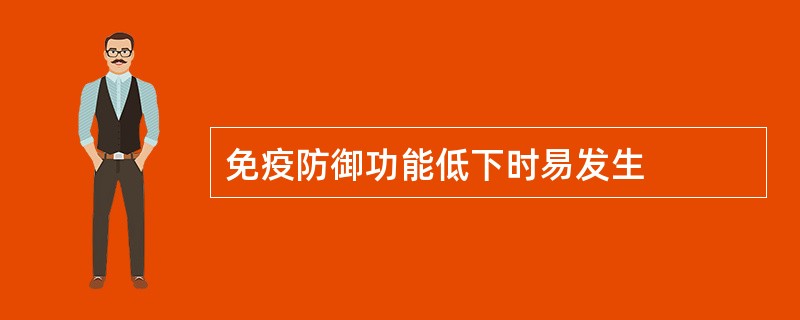 免疫防御功能低下时易发生